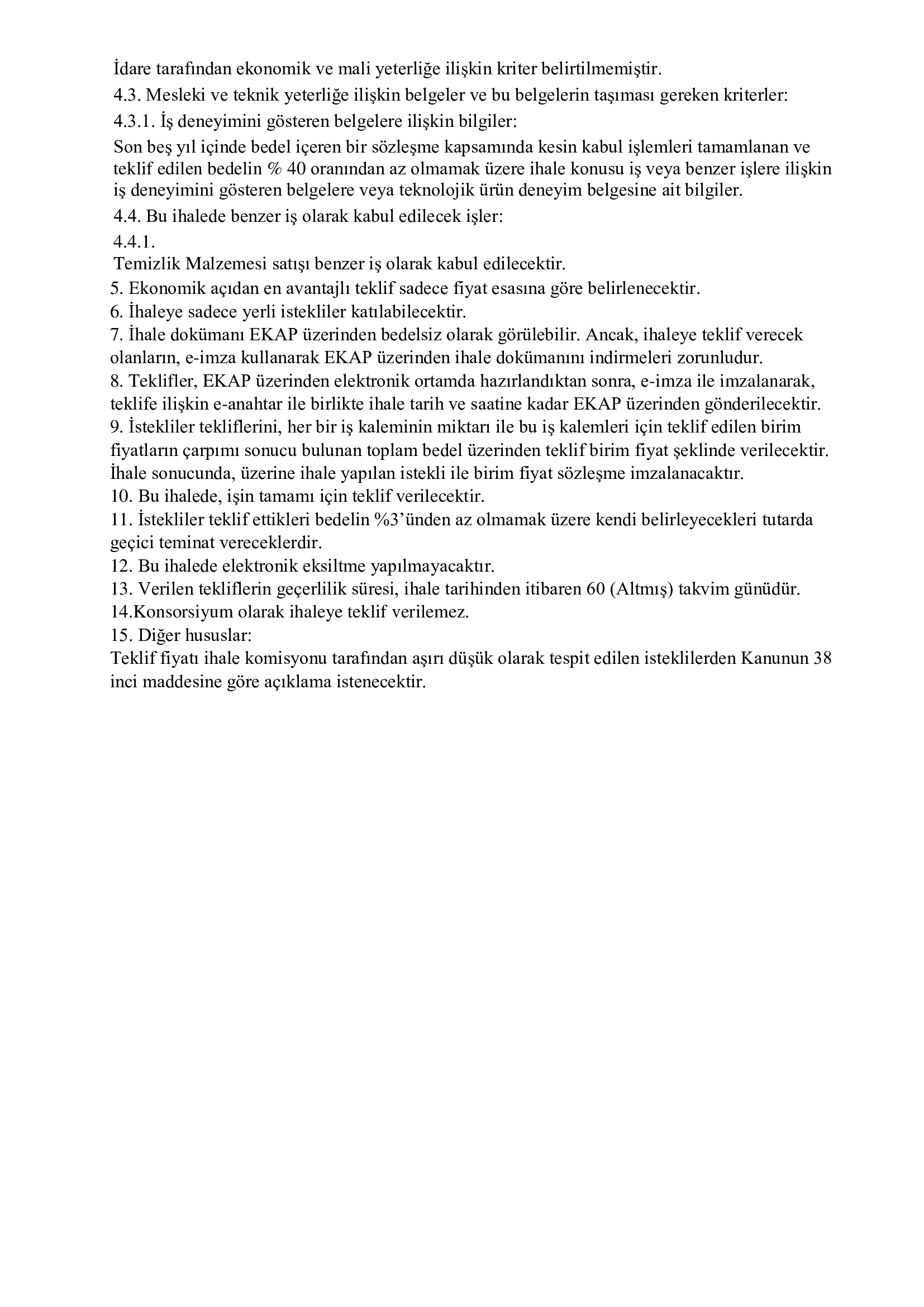 İdare tarafından ekonomik ve mali yeterliğe ilişkin kriter belirtilmemiştir.

4.3. Mesleki ve teknik yeterliğe ilişkin belgeler ve bu belgelerin taşıması gereken kriterler:

4.3.1. İş deneyimini gösteren belgelere ilişkin bilgiler:

Son beş yıl içinde bedel içeren bir sözleşme kapsamında kesin kabul işlemleri tamamlanan ve teklif edilen bedelin % 40 oranından az olmamak üzere ihale konusu iş veya benzer işlere ilişkin iş deneyimini gösteren belgelere veya teknolojik ürün deneyim belgesine ait bilgiler.

4.4. Bu ihalede benzer iş olarak kabul edilecek işler:

4.4.1.

Temizlik Malzemesi satışı benzer iş olarak kabul edilecektir.

5. Ekonomik açıdan en avantajlı teklif sadece fiyat esasına göre belirlenecektir.

6. İhaleye sadece yerli istekliler katılabilecektir.

7. İhale dokümanı EKAP üzerinden bedelsiz olarak görülebilir. Ancak, ihaleye teklif verecek olanların, e-imza kullanarak EKAP üzerinden ihale dokümanını indirmeleri zorunludur.

8. Teklifler, EKAP üzerinden elektronik ortamda hazırlandıktan sonra, e-imza ile imzalanarak, teklife ilişkin e-anahtar ile birlikte ihale tarih ve saatine kadar EKAP üzerinden gönderilecektir.

9. İstekliler tekliflerini, her bir iş kaleminin miktarı ile bu iş kalemleri için teklif edilen birim fiyatların çarpımı sonucu bulunan toplam bedel üzerinden teklif birim fiyat şeklinde verilecektir. İhale sonucunda, üzerine ihale yapılan istekli ile birim fiyat sözleşme imzalanacaktır.

10. Bu ihalede, işin tamamı için teklif verilecektir.

11. İstekliler teklif ettikleri bedelin %3'ünden az olmamak üzere kendi belirleyecekleri tutarda geçici teminat vereceklerdir.

12. Bu ihalede elektronik eksiltme yapılmayacaktır.

13. Verilen tekliflerin geçerlilik süresi, ihale tarihinden itibaren 60 (Altmış) takvim günüdür.

14.Konsorsiyum olarak ihaleye teklif verilemez.

15. Diğer hususlar:

Teklif fiyatı ihale komisyonu tarafından aşırı düşük olarak tespit edilen isteklilerden Kanunun 38 inci maddesine göre açıklama istenecektir.